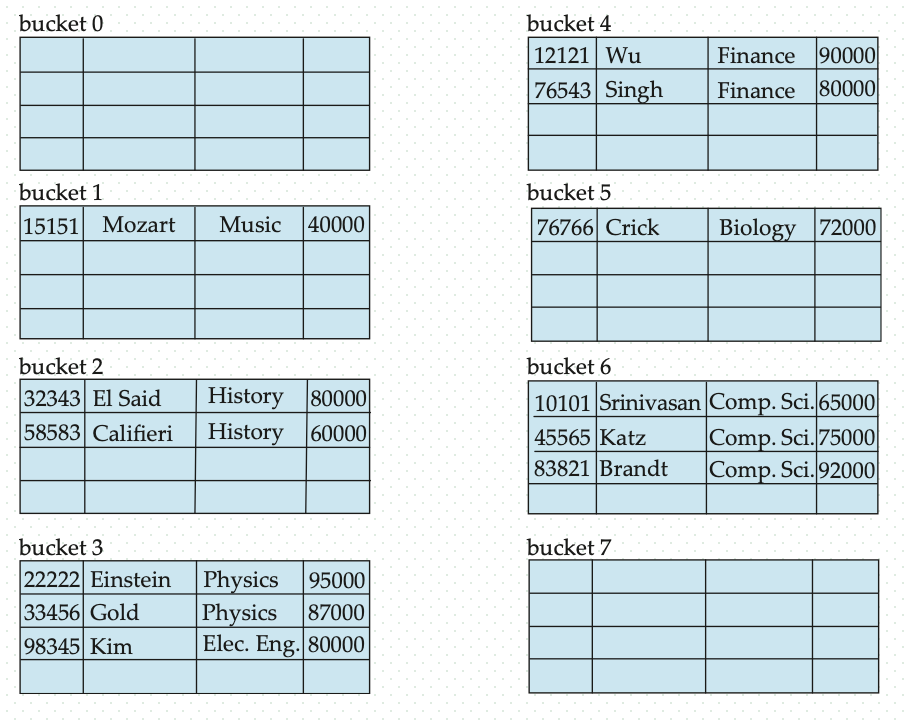 bucket 0

| | | | |
|---|---|---|---|
| | | | |
| | | | |
| | | | |
| | | | |

bucket 1

| | | | |
|---|---|---|---|
| 15151 | Mozart | Music | 40000 |
| | | | |
| | | | |
| | | | |

bucket 2

| | | | |
|---|---|---|---|
| 32343 | El Said | History | 80000 |
| 58583 | Califieri | History | 60000 |
| | | | |
| | | | |

bucket 3

| | | | |
|---|---|---|---|
| 22222 | Einstein | Physics | 95000 |
| 33456 | Gold | Physics | 87000 |
| 98345 | Kim | Elec. Eng. | 80000 |
| | | | |

bucket 4

| | | | |
|---|---|---|---|
| 12121 | Wu | Finance | 90000 |
| 76543 | Singh | Finance | 80000 |
| | | | |
| | | | |

bucket 5

| | | | |
|---|---|---|---|
| 76766 | Crick | Biology | 72000 |
| | | | |
| | | | |
| | | | |

bucket 6

| | | | |
|---|---|---|---|
| 10101 | Srinivasan | Comp. Sci. | 65000 |
| 45565 | Katz | Comp. Sci. | 75000 |
| 83821 | Brandt | Comp. Sci. | 92000 |
| | | | |

bucket 7

| | | | |
|---|---|---|---|
| | | | |
| | | | |
| | | | |
| | | | |